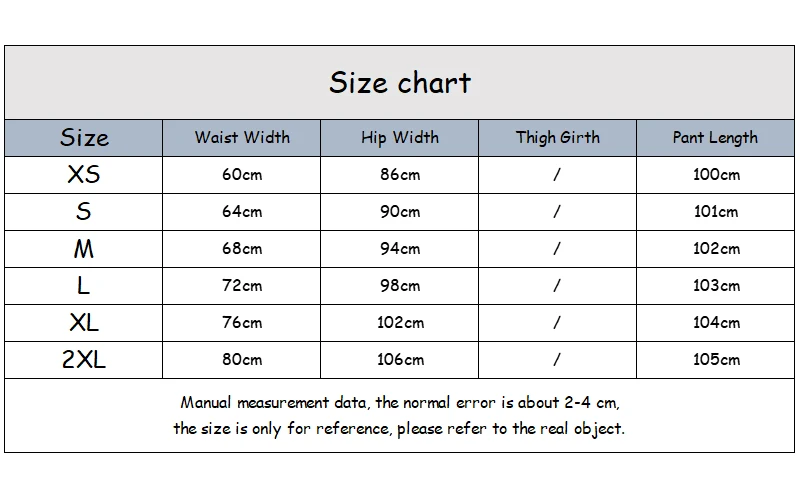 Size chart

| Size | Waist Width | Hip Width | Thigh Girth | Pant Length |
|---|---|---|---|---|
| XS | 60cm | 86cm | / | 100cm |
| S | 64cm | 90cm | / | 101cm |
| M | 68cm | 94cm | / | 102cm |
| L | 72cm | 98cm | / | 103cm |
| XL | 76cm | 102cm | / | 104cm |
| 2XL | 80cm | 106cm | / | 105cm |

Manual measurement data, the normal error is about 2-4 cm, the size is only for reference, please refer to the real object.